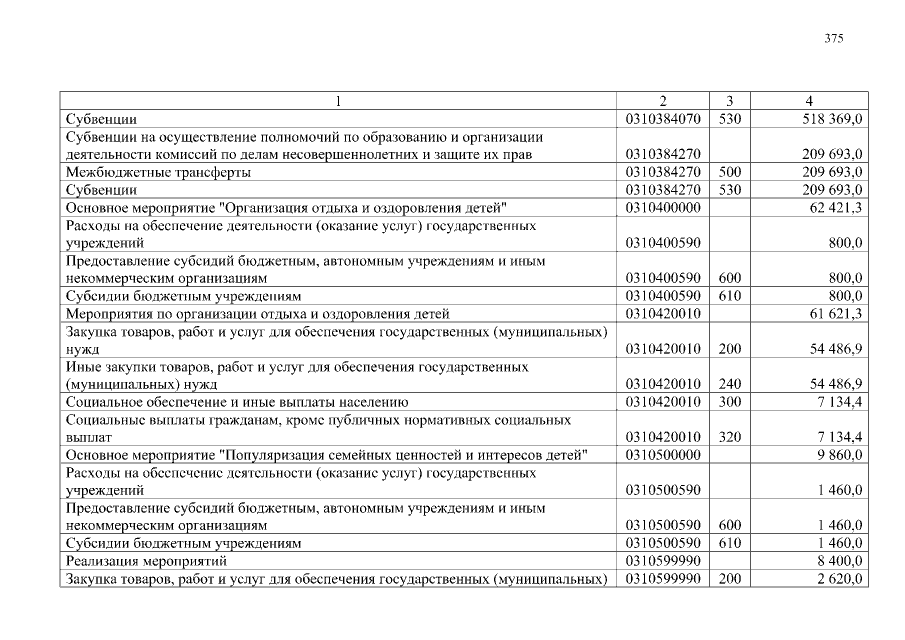 375

| 1 | 2 | 3 | 4 |
|---|---|---|---|
| Субвенции | 0310384070 | 530 | 518 369,0 |
| Субвенции на осуществление полномочий по образованию и организации деятельности комиссий по делам несовершеннолетних и защите их прав | 0310384270 | | 209 693,0 |
| Межбюджетные трансферты | 0310384270 | 500 | 209 693,0 |
| Субвенции | 0310384270 | 530 | 209 693,0 |
| Основное мероприятие "Организация отдыха и оздоровления детей" | 0310400000 | | 62 421,3 |
| Расходы на обеспечение деятельности (оказание услуг) государственных учреждений | 0310400590 | | 800,0 |
| Предоставление субсидий бюджетным, автономным учреждениям и иным некоммерческим организациям | 0310400590 | 600 | 800,0 |
| Субсидии бюджетным учреждениям | 0310400590 | 610 | 800,0 |
| Мероприятия по организации отдыха и оздоровления детей | 0310420010 | | 61 621,3 |
| Закупка товаров, работ и услуг для обеспечения государственных (муниципальных) нужд | 0310420010 | 200 | 54 486,9 |
| Иные закупки товаров, работ и услуг для обеспечения государственных (муниципальных) нужд | 0310420010 | 240 | 54 486,9 |
| Социальное обеспечение и иные выплаты населению | 0310420010 | 300 | 7 134,4 |
| Социальные выплаты гражданам, кроме публичных нормативных социальных выплат | 0310420010 | 320 | 7 134,4 |
| Основное мероприятие "Популяризация семейных ценностей и интересов детей" | 0310500000 | | 9 860,0 |
| Расходы на обеспечение деятельности (оказание услуг) государственных учреждений | 0310500590 | | 1 460,0 |
| Предоставление субсидий бюджетным, автономным учреждениям и иным некоммерческим организациям | 0310500590 | 600 | 1 460,0 |
| Субсидии бюджетным учреждениям | 0310500590 | 610 | 1 460,0 |
| Реализация мероприятий | 0310599990 | | 8 400,0 |
| Закупка товаров, работ и услуг для обеспечения государственных (муниципальных) | 0310599990 | 200 | 2 620,0 |